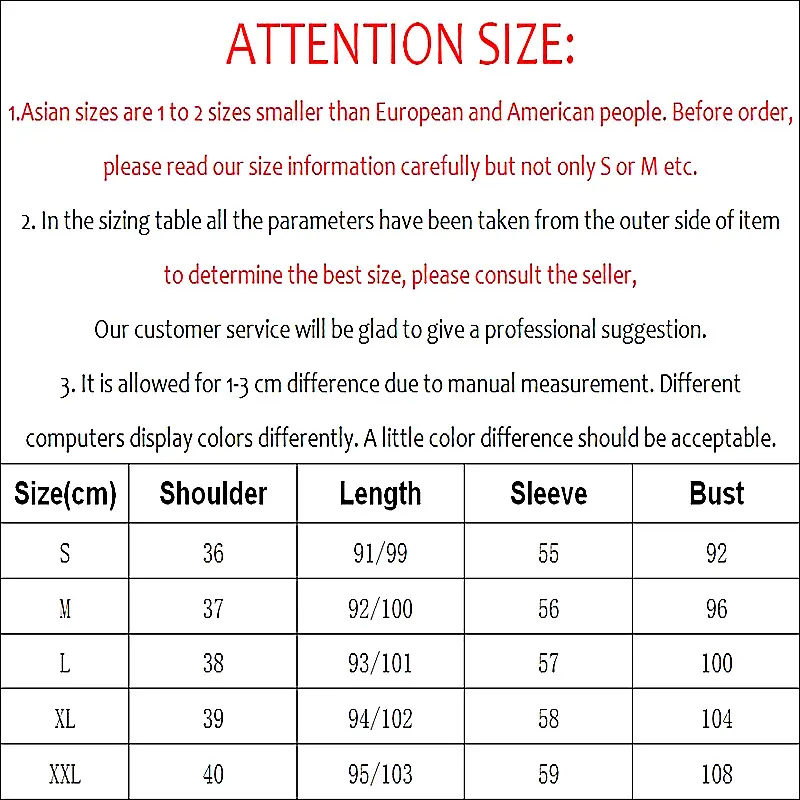 ATTENTION SIZE:

1.Asian sizes are 1 to 2 sizes smaller than European and American people. Before order, please read our size information carefully but not only S or M etc.

2. In the sizing table all the parameters have been taken from the outer side of item to determine the best size, please consult the seller,

Our customer service will be glad to give a professional suggestion.

3. It is allowed for 1-3 cm difference due to manual measurement. Different computers display colors differently. A little color difference should be acceptable.

| Size(cm) | Shoulder | Length | Sleeve | Bust |
|---|---|---|---|---|
| S | 36 | 91/99 | 55 | 92 |
| M | 37 | 92/100 | 56 | 96 |
| L | 38 | 93/101 | 57 | 100 |
| XL | 39 | 94/102 | 58 | 104 |
| XXL | 40 | 95/103 | 59 | 108 |